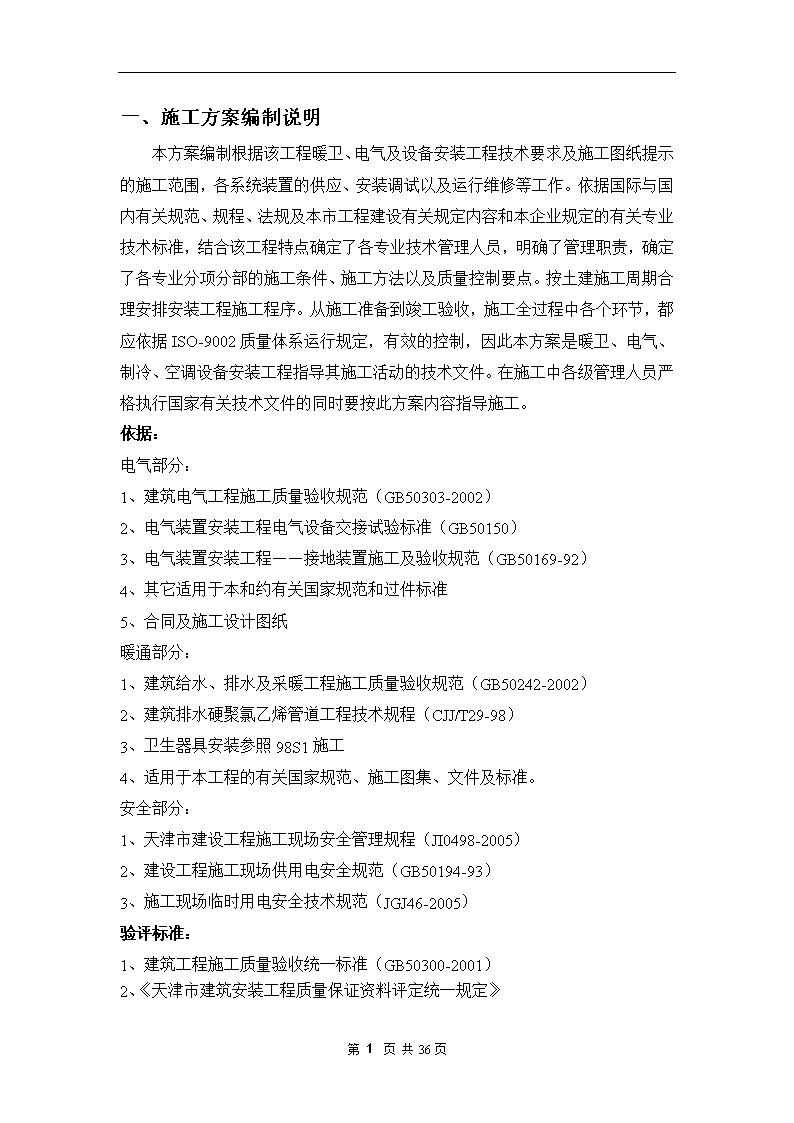 一、施工方案编制说明

本方案编制根据该工程暖卫、电气及设备安装工程技术要求及施工图纸提示的施工范围，各系统装置的供应、安装调试以及运行维修等工作。依据国际与国内有关规范、规程、法规及本市工程建设有关规定内容和本企业规定的有关专业技术标准，结合该工程特点确定了各专业技术管理人员，明确了管理职责，确定了各专业分项分部的施工条件、施工方法以及质量控制要点。按土建施工周期合理安排安装工程施工程序。从施工准备到竣工验收，施工全过程中各个环节，都应依据ISO-9002质量体系运行规定，有效的控制，因此本方案是暖卫、电气、制冷、空调设备安装工程指导其施工活动的技术文件。在施工中各级管理人员严格执行国家有关技术文件的同时要按此方案内容指导施工。

依据：

电气部分：

1、建筑电气工程施工质量验收规范（GB50303-2002）

2、电气装置安装工程电气设备交接试验标准（GB50150）

3、电气装置安装工程——接地装置施工及验收规范（GB50169-92）

4、其它适用于本和约有关国家规范和过件标准

5、合同及施工设计图纸

暖通部分：

1、建筑给水、排水及采暖工程施工质量验收规范（GB50242-2002）

2、建筑排水硬聚氯乙烯管道工程技术规程（CJJ/T29-98）

3、卫生器具安装参照98S1施工

4、适用于本工程的有关国家规范、施工图集、文件及标准。

安全部分：

1、天津市建设工程施工现场安全管理规程（JI0498-2005）

2、建设工程施工现场供用电安全规范（GB50194-93）

3、施工现场临时用电安全技术规范（JGJ46-2005）

验评标准：

1、建筑工程施工质量验收统一标准（GB50300-2001）

2、《天津市建筑安装工程质量保证资料评定统一规定》

第 1 页 共 36 页